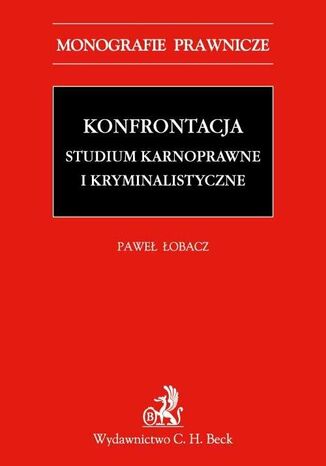 MONOGRAFIE PRAWNICZE

KONFRONTACJA
STUDIUM KARNOPRAWNE I KRYMINALISTYCZNE

PAWEŁ ŁOBACZ

B

Wydawnictwo C. H. Beck